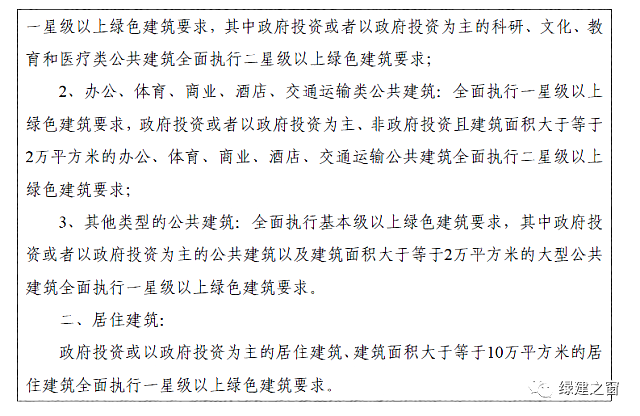 一星级以上绿色建筑要求，其中政府投资或者以政府投资为主的科研、文化、教育和医疗类公共建筑全面执行二星级以上绿色建筑要求；

2、办公、体育、商业、酒店、交通运输类公共建筑：全面执行一星级以上绿色建筑要求，政府投资或者以政府投资为主、非政府投资且建筑面积大于等于2万平方米的办公、体育、商业、酒店、交通运输公共建筑全面执行二星级以上绿色建筑要求；

3、其他类型的公共建筑：全面执行基本级以上绿色建筑要求，其中政府投资或者以政府投资为主的公共建筑以及建筑面积大于等于2万平方米的大型公共建筑全面执行一星级以上绿色建筑要求。

二、居住建筑：

政府投资或以政府投资为主的居住建筑、建筑面积大于等于10万平方米的居住建筑全面执行一星级以上绿色建筑要求。

绿建之窗